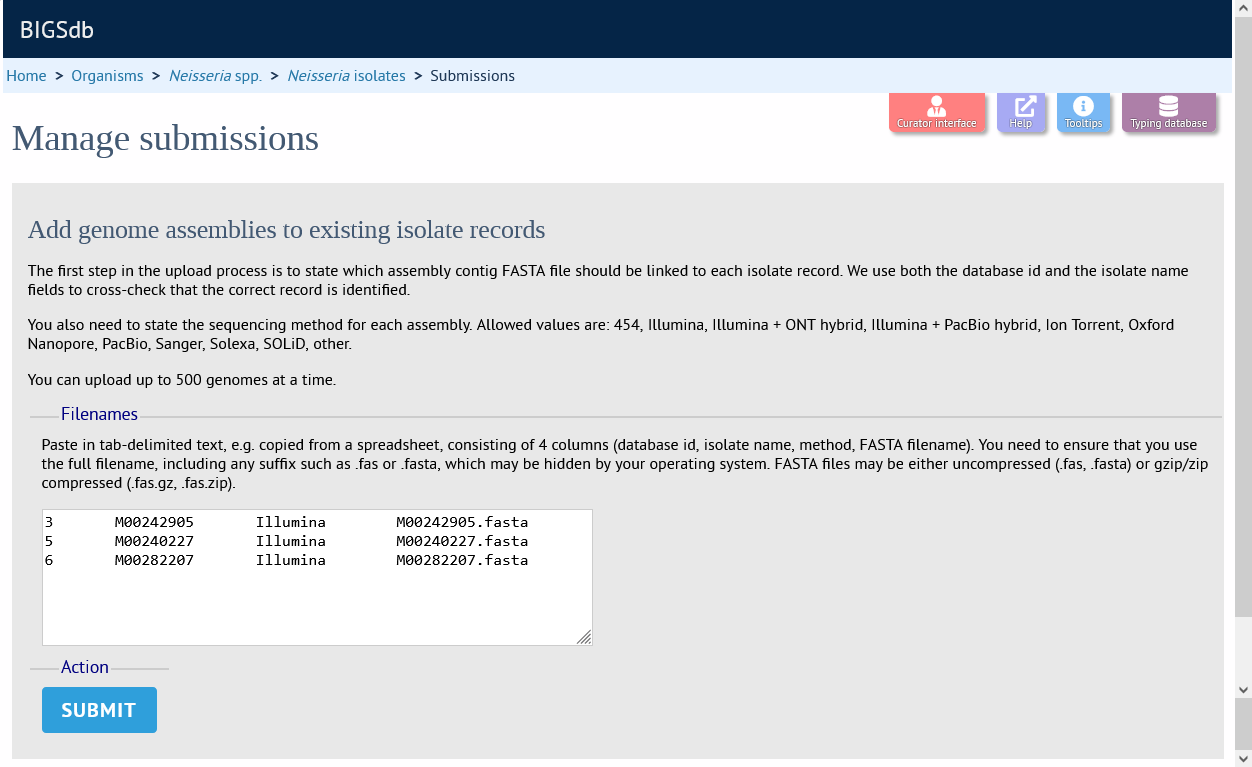 BIGSdb

Home > Organisms > Neisseria spp. > Neisseria isolates > Submissions

Curator interface Help Tooltips Typing database

Manage submissions

Add genome assemblies to existing isolate records

The first step in the upload process is to state which assembly contig FASTA file should be linked to each isolate record. We use both the database id and the isolate name fields to cross-check that the correct record is identified.

You also need to state the sequencing method for each assembly. Allowed values are: 454, Illumina, Illumina + ONT hybrid, Illumina + PacBio hybrid, Ion Torrent, Oxford Nanopore, PacBio, Sanger, Solexa, SOLiD, other.

You can upload up to 500 genomes at a time.

Filenames

Paste in tab-delimited text, e.g. copied from a spreadsheet, consisting of 4 columns (database id, isolate name, method, FASTA filename). You need to ensure that you use the full filename, including any suffix such as .fas or .fasta, which may be hidden by your operating system. FASTA files may be either uncompressed (.fas, .fasta) or gzip/zip compressed (.fas.gz, .fas.zip).

3 M00242905 Illumina M00242905.fasta
5 M00240227 Illumina M00240227.fasta
6 M00282207 Illumina M00282207.fasta

Action

SUBMIT